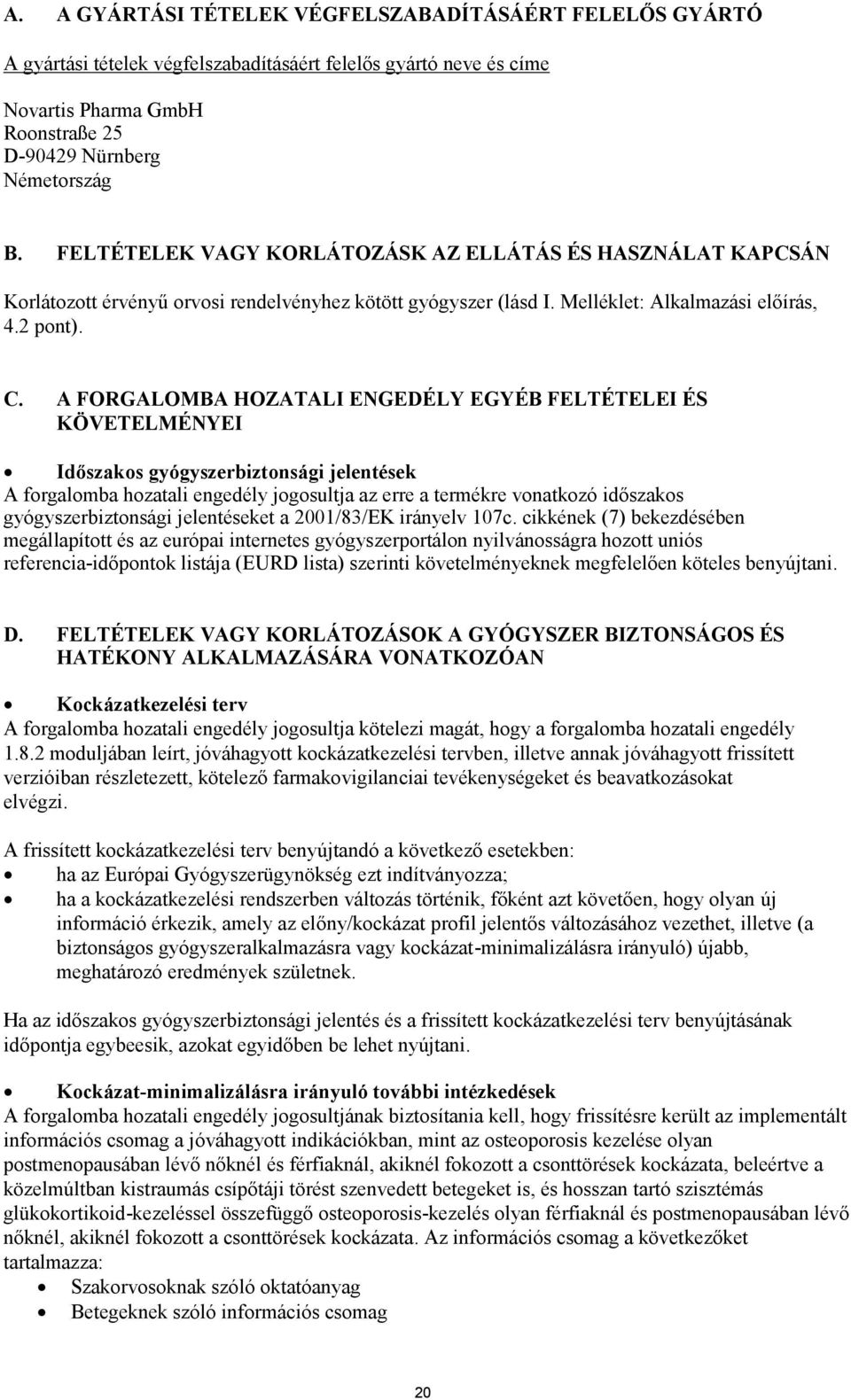 A. A GYÁRTÁSI TÉTELEK VÉGFELSZABADÍTÁSÁÉRT FELELŐS GYÁRTÓ

A gyártási tételek végfelszabadításáért felelős gyártó neve és címe

Novartis Pharma GmbH
Roonstraße 25
D-90429 Nürnberg
Németország

B. FELTÉTELEK VAGY KORLÁTOZÁSK AZ ELLÁTÁS ÉS HASZNÁLAT KAPCSÁN

Korlátozott érvényű orvosi rendelvényhez kötött gyógyszer (lásd I. Melléklet: Alkalmazási előírás, 4.2 pont).

C. A FORGALOMBA HOZATALI ENGEDÉLY EGYÉB FELTÉTELEI ÉS KÖVETELMÉNYEI

• Időszakos gyógyszerbiztonsági jelentések
A forgalomba hozatali engedély jogosultja az erre a termékre vonatkozó időszakos gyógyszerbiztonsági jelentéseket a 2001/83/EK irányelv 107c. cikkének (7) bekezdésében megállapított és az európai internetes gyógyszerportálon nyilvánosságra hozott uniós referencia-időpontok listája (EURD lista) szerinti követelményeknek megfelelően köteles benyújtani.

D. FELTÉTELEK VAGY KORLÁTOZÁSOK A GYÓGYSZER BIZTONSÁGOS ÉS HATÉKONY ALKALMAZÁSÁRA VONATKOZÓAN

• Kockázatkezelési terv
A forgalomba hozatali engedély jogosultja kötelezi magát, hogy a forgalomba hozatali engedély 1.8.2 moduljában leírt, jóváhagyott kockázatkezelési tervben, illetve annak jóváhagyott frissített verzióiban részletezett, kötelező farmakovigilanciai tevékenységeket és beavatkozásokat elvégzi.

A frissített kockázatkezelési terv benyújtandó a következő esetekben:
• ha az Európai Gyógyszerügynökség ezt indítványozza;
• ha a kockázatkezelési rendszerben változás történik, főként azt követően, hogy olyan új információ érkezik, amely az előny/kockázat profil jelentős változásához vezethet, illetve (a biztonságos gyógyszeralkalmazásra vagy kockázat-minimalizálásra irányuló) újabb, meghatározó eredmények születnek.

Ha az időszakos gyógyszerbiztonsági jelentés és a frissített kockázatkezelési terv benyújtásának időpontja egybeesik, azokat egyidőben be lehet nyújtani.

• Kockázat-minimalizálásra irányuló további intézkedések
A forgalomba hozatali engedély jogosultjának biztosítania kell, hogy frissítésre került az implementált információs csomag a jóváhagyott indikációkban, mint az osteoporosis kezelése olyan postmenopausában lévő nőknél és férfiaknál, akiknél fokozott a csonttörések kockázata, beleértve a közelmúltban kistraumás csípőtáji törést szenvedett betegeket is, és hosszan tartó szisztémás glükokortikoid-kezeléssel összefüggő osteoporosis-kezelés olyan férfiaknál és postmenopausában lévő nőknél, akiknél fokozott a csonttörések kockázata. Az információs csomag a következőket tartalmazza:
• Szakorvosoknak szóló oktatóanyag
• Betegeknek szóló információs csomag

20